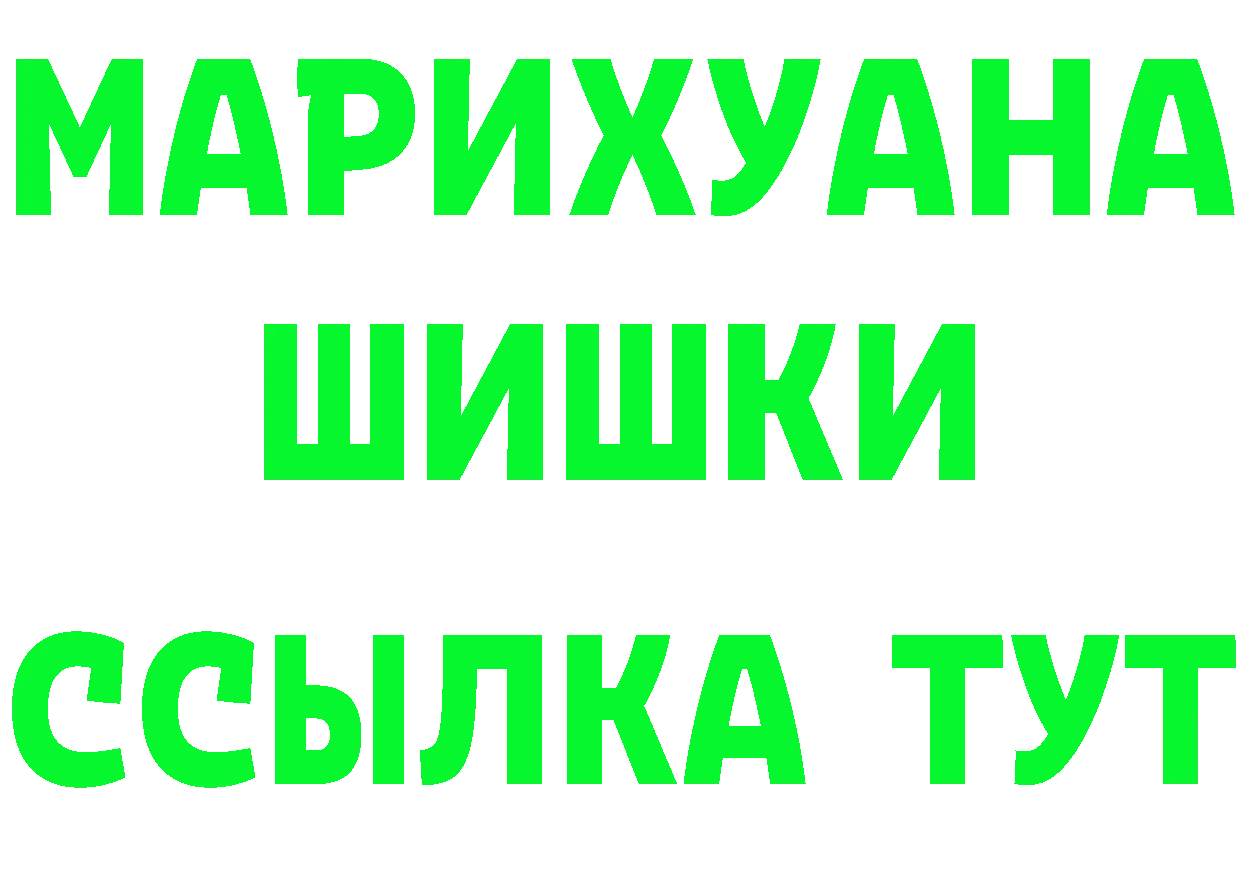 МАРИХУАНА
ШИШКИ
ССЫЛКА ТУТ